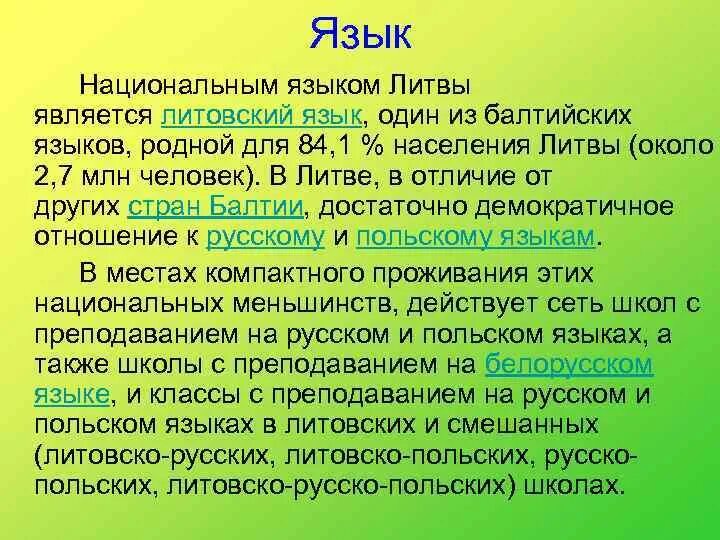 Язык

Национальным языком Литвы является литовский язык, один из балтийских языков, родной для 84,1 % населения Литвы (около 2,7 млн человек). В Литве, в отличие от других стран Балтии, достаточно демократичное отношение к русскому и польскому языкам.

В местах компактного проживания этих национальных меньшинств, действует сеть школ с преподаванием на русском и польском языках, а также школы с преподаванием на белорусском языке, и классы с преподаванием на русском и польском языках в литовских и смешанных (литовско-русских, литовско-польских, русско-польских, литовско-русско-польских) школах.